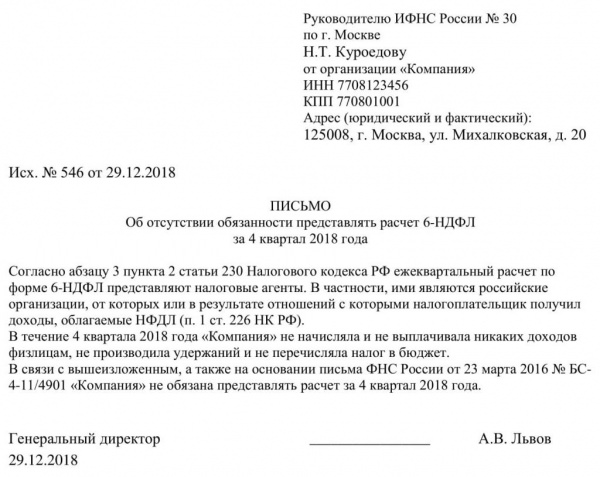 Руководителю ИФНС России № 30
по г. Москве
Н.Т. Куроедову
от организации «Компания»
ИНН 7708123456
КПП 770801001
Адрес (юридический и фактический):
125008, г. Москва, ул. Михалковская, д. 20

Исх. № 546 от 29.12.2018

ПИСЬМО
Об отсутствии обязанности представлять расчет 6-НДФЛ
за 4 квартал 2018 года

Согласно абзацу 3 пункта 2 статьи 230 Налогового кодекса РФ ежеквартальный расчет по форме 6-НДФЛ представляют налоговые агенты. В частности, ими являются российские организации, от которых или в результате отношений с которыми налогоплательщик получил доходы, облагаемые НФДЛ (п. 1 ст. 226 НК РФ).
В течение 4 квартала 2018 года «Компания» не начисляла и не выплачивала никаких доходов физлицам, не производила удержаний и не перечисляла налог в бюджет.
В связи с вышеизложенным, а также на основании письма ФНС России от 23 марта 2016 № БС-4-11/4901 «Компания» не обязана представлять расчет за 4 квартал 2018 года.

Генеральный директор ________________ А.В. Львов
29.12.2018